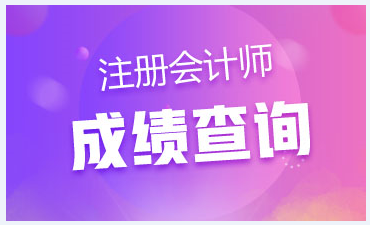 注册会计师

成绩查询